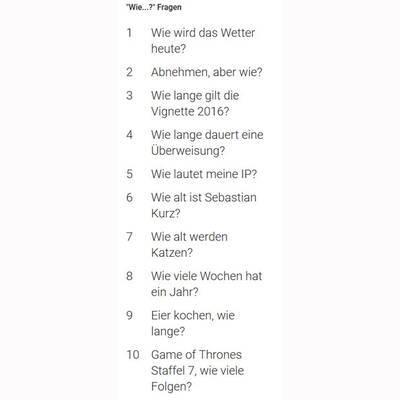 "Wie...?" Fragen

1 Wie wird das Wetter heute?

2 Abnehmen, aber wie?

3 Wie lange gilt die Vignette 2016?

4 Wie lange dauert eine Überweisung?

5 Wie lautet meine IP?

6 Wie alt ist Sebastian Kurz?

7 Wie alt werden Katzen?

8 Wie viele Wochen hat ein Jahr?

9 Eier kochen, wie lange?

10 Game of Thrones Staffel 7, wie viele Folgen?